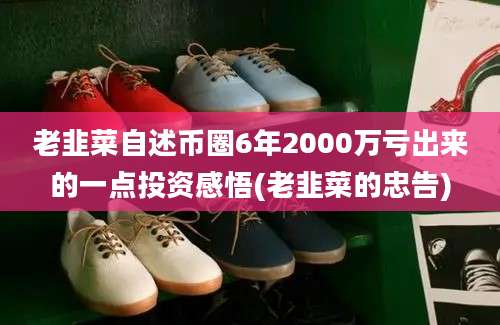 老韭菜自述币圈6年2000万亏出来的一点投资感悟(老韭菜的忠告)